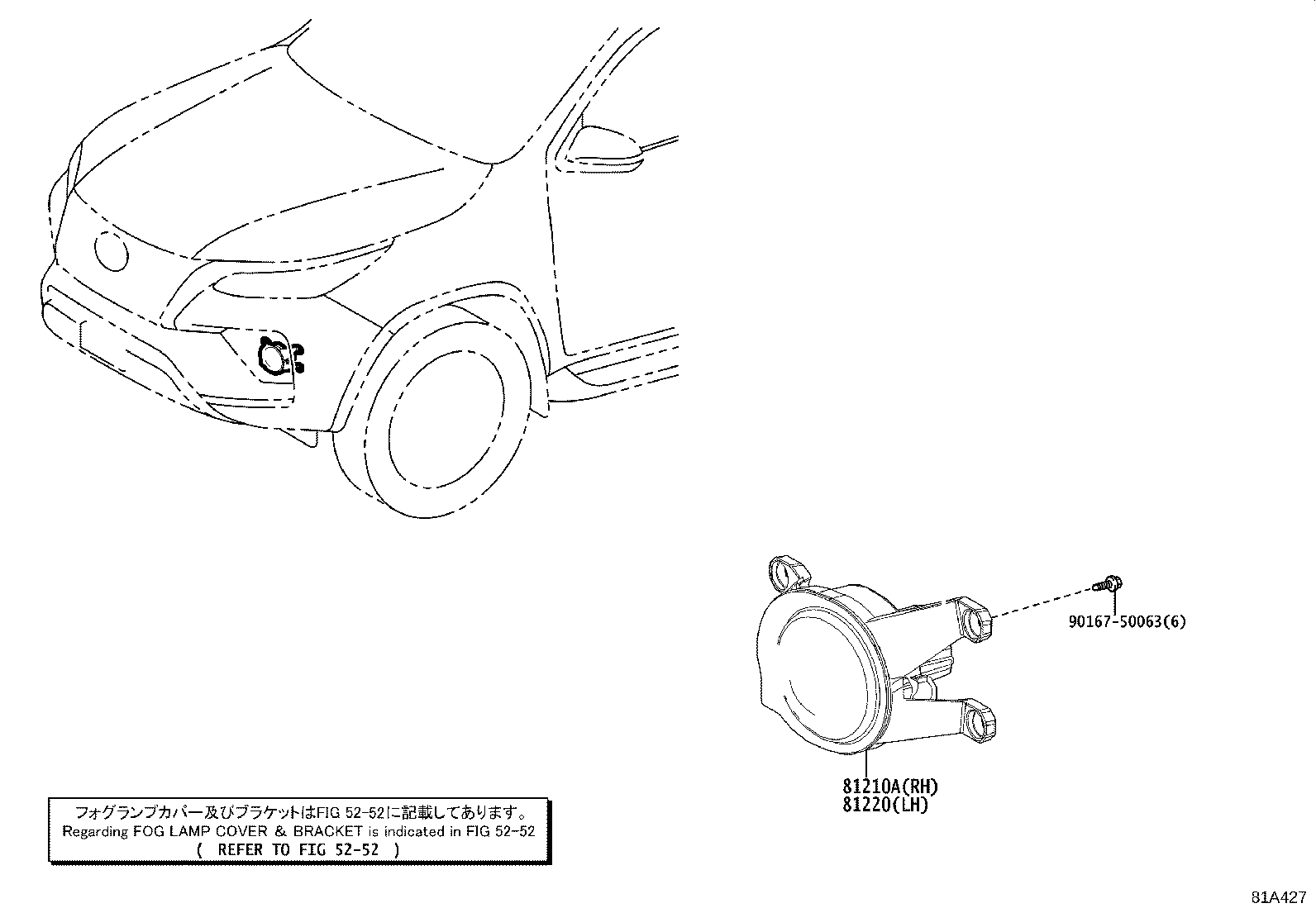 90167-50063(6)

81210A(RH)
81220(LH)

フォグランプカバー及びブラケットはFIG 52-52に記載してあります。
Regarding FOG LAMP COVER & BRACKET is indicated in FIG 52-52
( REFER TO FIG 52-52 )

81A427